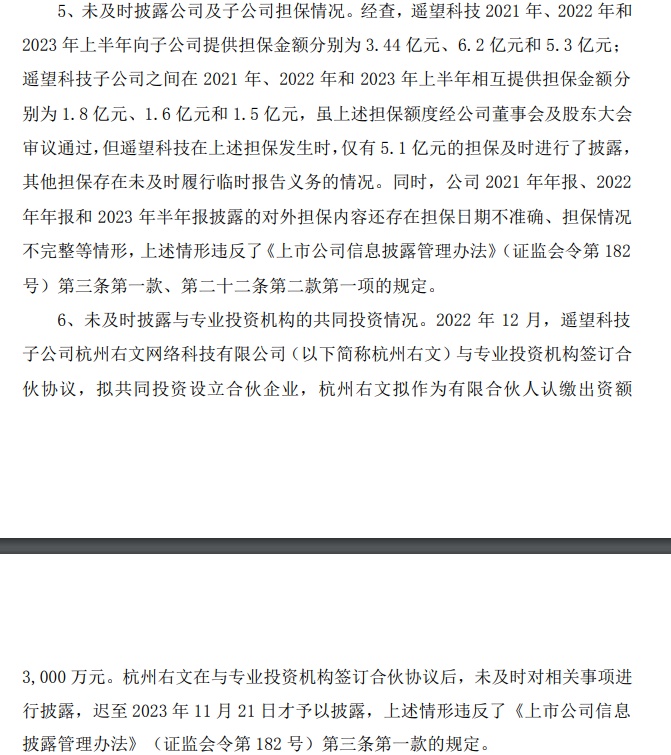 5、未及时披露公司及子公司担保情况。经查，遥望科技 2021 年、2022 年和 2023 年上半年向子公司提供担保金额分别为 3.44 亿元、6.2 亿元和 5.3 亿元；遥望科技子公司之间在 2021 年、2022 年和 2023 年上半年相互提供担保金额分别为 1.8 亿元、1.6 亿元和 1.5 亿元，虽上述担保额度经公司董事会及股东大会审议通过，但遥望科技在上述担保发生时，仅有 5.1 亿元的担保及时进行了披露，其他担保存在未及时履行临时报告义务的情况。同时，公司 2021 年年报、2022 年年报和 2023 年半年报披露的对外担保内容还存在担保日期不准确、担保情况不完整等情形，上述情形违反了《上市公司信息披露管理办法》（证监会令第 182 号）第三条第一款、第二十二条第二款第一项的规定。

6、未及时披露与专业投资机构的共同投资情况。2022 年 12 月，遥望科技子公司杭州右文网络科技有限公司（以下简称杭州右文）与专业投资机构签订合伙协议，拟共同投资设立合伙企业，杭州右文拟作为有限合伙人认缴出资额

3,000 万元。杭州右文在与专业投资机构签订合伙协议后，未及时对相关事项进行披露，迟至 2023 年 11 月 21 日才予以披露，上述情形违反了《上市公司信息披露管理办法》（证监会令第 182 号）第三条第一款的规定。